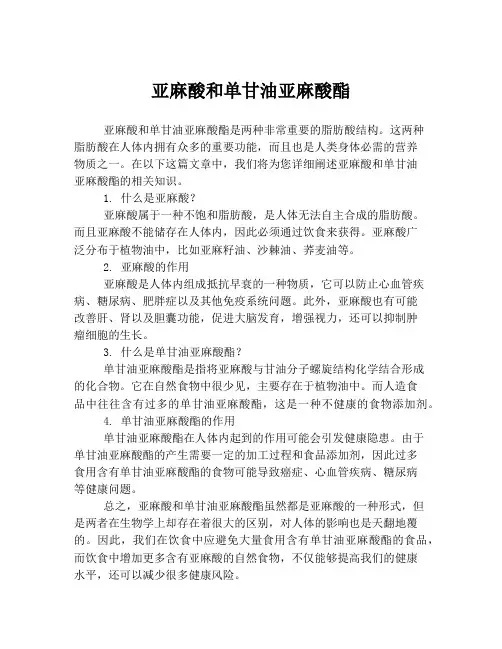 亚麻酸和单甘油亚麻酸酯

亚麻酸和单甘油亚麻酸酯是两种非常重要的脂肪酸结构。这两种脂肪酸在人体内拥有众多的重要功能，而且也是人类身体必需的营养物质之一。在以下这篇文章中，我们将为您详细阐述亚麻酸和单甘油亚麻酸酯的相关知识。

1. 什么是亚麻酸？

亚麻酸属于一种不饱和脂肪酸，是人体无法自主合成的脂肪酸。而且亚麻酸不能储存在人体内，因此必须通过饮食来获得。亚麻酸广泛分布于植物油中，比如亚麻籽油、沙棘油、荞麦油等。

2. 亚麻酸的作用

亚麻酸是人体内组成抵抗早衰的一种物质，它可以防止心血管疾病、糖尿病、肥胖症以及其他免疫系统问题。此外，亚麻酸也有可能改善肝、肾以及胆囊功能，促进大脑发育，增强视力，还可以抑制肿瘤细胞的生长。

3. 什么是单甘油亚麻酸酯？

单甘油亚麻酸酯是指将亚麻酸与甘油分子螺旋结构化学结合形成的化合物。它在自然食物中很少见，主要存在于植物油中。而人造食品中往往含有过多的单甘油亚麻酸酯，这是一种不健康的食物添加剂。

4. 单甘油亚麻酸酯的作用

单甘油亚麻酸酯在人体内起到的作用可能会引发健康隐患。由于单甘油亚麻酸酯的产生需要一定的加工过程和食品添加剂，因此过多食用含有单甘油亚麻酸酯的食物可能导致癌症、心血管疾病、糖尿病等健康问题。

总之，亚麻酸和单甘油亚麻酸酯虽然都是亚麻酸的一种形式，但是两者在生物学上却存在着很大的区别，对人体的影响也是天翻地覆的。因此，我们在饮食中应避免大量食用含有单甘油亚麻酸酯的食品，而饮食中增加更多含有亚麻酸的自然食物，不仅能够提高我们的健康水平，还可以减少很多健康风险。